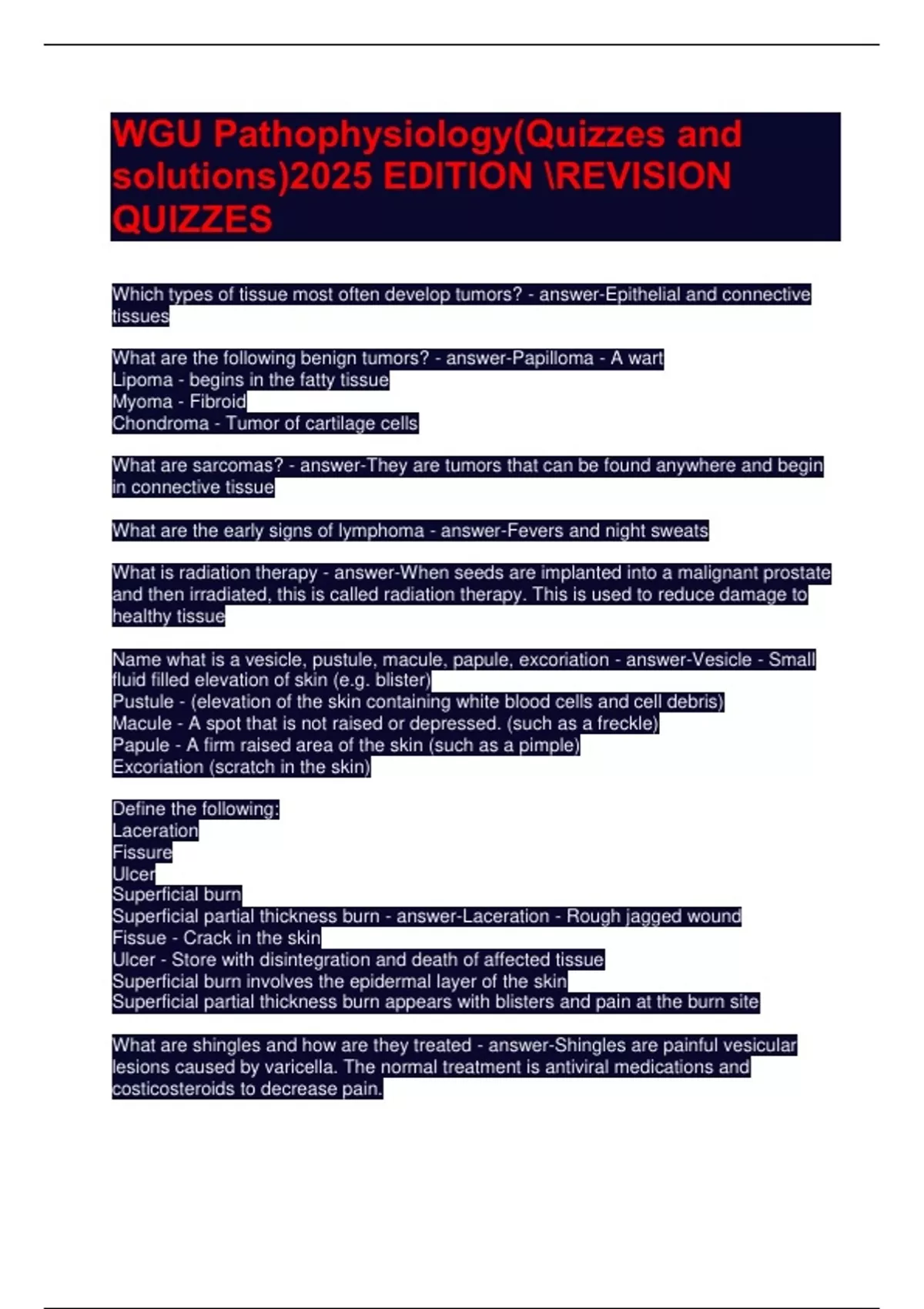 WGU Pathophysiology(Quizzes and solutions)2025 EDITION \REVISION QUIZZES

Which types of tissue most often develop tumors? - answer-Epithelial and connective tissues

What are the following benign tumors? - answer-Papilloma - A wart
Lipoma - begins in the fatty tissue
Myoma - Fibroid
Chondroma - Tumor of cartilage cells

What are sarcomas? - answer-They are tumors that can be found anywhere and begin in connective tissue

What are the early signs of lymphoma - answer-Fevers and night sweats

What is radiation therapy - answer-When seeds are implanted into a malignant prostate and then irradiated, this is called radiation therapy. This is used to reduce damage to healthy tissue

Name what is a vesicle, pustule, macule, papule, excoriation - answer-Vesicle - Small fluid filled elevation of skin (e.g. blister)
Pustule - (elevation of the skin containing white blood cells and cell debris)
Macule - A spot that is not raised or depressed. (such as a freckle)
Papule - A firm raised area of the skin (such as a pimple)
Excoriation (scratch in the skin)

Define the following:
Laceration
Fissure
Ulcer
Superficial burn
Superficial partial thickness burn - answer-Laceration - Rough jagged wound
Fissue - Crack in the skin
Ulcer - Store with disintegration and death of affected tissue
Superficial burn involves the epidermal layer of the skin
Superficial partial thickness burn appears with blisters and pain at the burn site

What are shingles and how are they treated - answer-Shingles are painful vesicular lesions caused by varicella. The normal treatment is antiviral medications and costicosteroids to decrease pain.